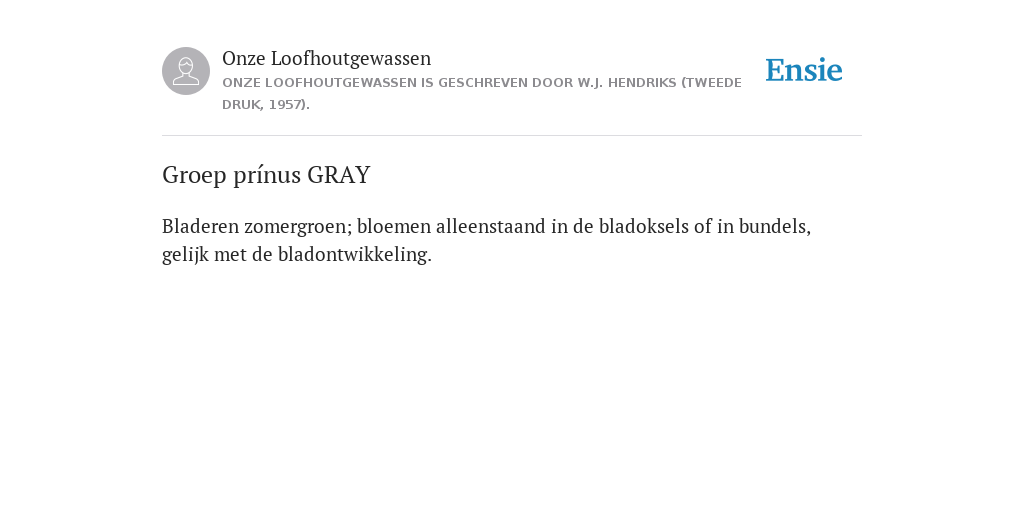 Onze Loofhoutgewassen
ONZE LOOFHOUTGEWASSEN IS GESCHREVEN DOOR W.J. HENDRIKS (TWEEDE DRUK, 1957).

Ensie

Groep prínus GRAY

Bladeren zomergroen; bloemen alleenstaand in de bladoksels of in bundels, gelijk met de bladontwikkeling.